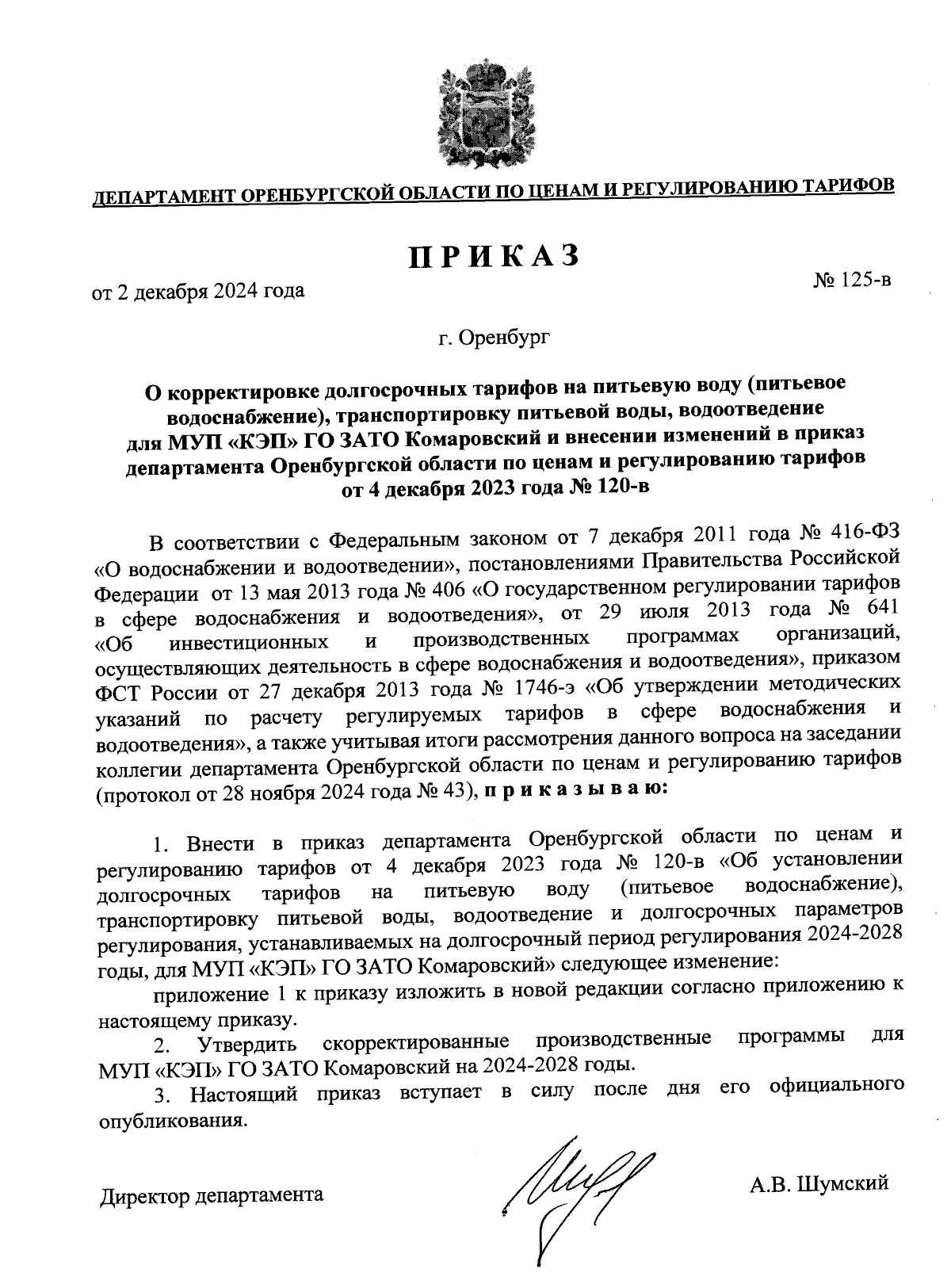 ДЕПАРТАМЕНТ ОРЕНБУРГСКОЙ ОБЛАСТИ ПО ЦЕНАМ И РЕГУЛИРОВАНИЮ ТАРИФОВ

ПРИКАЗ

от 2 декабря 2024 года

№ 125-в

г. Оренбург

О корректировке долгосрочных тарифов на питьевую воду (питьевое водоснабжение), транспортировку питьевой воды, водоотведение для МУП «КЭП» ГО ЗАТО Комаровский и внесении изменений в приказ департамента Оренбургской области по ценам и регулированию тарифов от 4 декабря 2023 года № 120-в

В соответствии с Федеральным законом от 7 декабря 2011 года № 416-ФЗ «О водоснабжении и водоотведении», постановлениями Правительства Российской Федерации от 13 мая 2013 года № 406 «О государственном регулировании тарифов в сфере водоснабжения и водоотведения», от 29 июля 2013 года № 641 «Об инвестиционных и производственных программах организаций, осуществляющих деятельность в сфере водоснабжения и водоотведения», приказом ФСТ России от 27 декабря 2013 года № 1746-э «Об утверждении методических указаний по расчету регулируемых тарифов в сфере водоснабжения и водоотведения», а также учитывая итоги рассмотрения данного вопроса на заседании коллегии департамента Оренбургской области по ценам и регулированию тарифов (протокол от 28 ноября 2024 года № 43), приказываю:

1. Внести в приказ департамента Оренбургской области по ценам и регулированию тарифов от 4 декабря 2023 года № 120-в «Об установлении долгосрочных тарифов на питьевую воду (питьевое водоснабжение), транспортировку питьевой воды, водоотведение и долгосрочных параметров регулирования, устанавливаемых на долгосрочный период регулирования 2024-2028 годы, для МУП «КЭП» ГО ЗАТО Комаровский» следующее изменение:

приложение 1 к приказу изложить в новой редакции согласно приложению к настоящему приказу.

2. Утвердить скорректированные производственные программы для МУП «КЭП» ГО ЗАТО Комаровский на 2024-2028 годы.

3. Настоящий приказ вступает в силу после дня его официального опубликования.

Директор департамента

А.В. Шумский